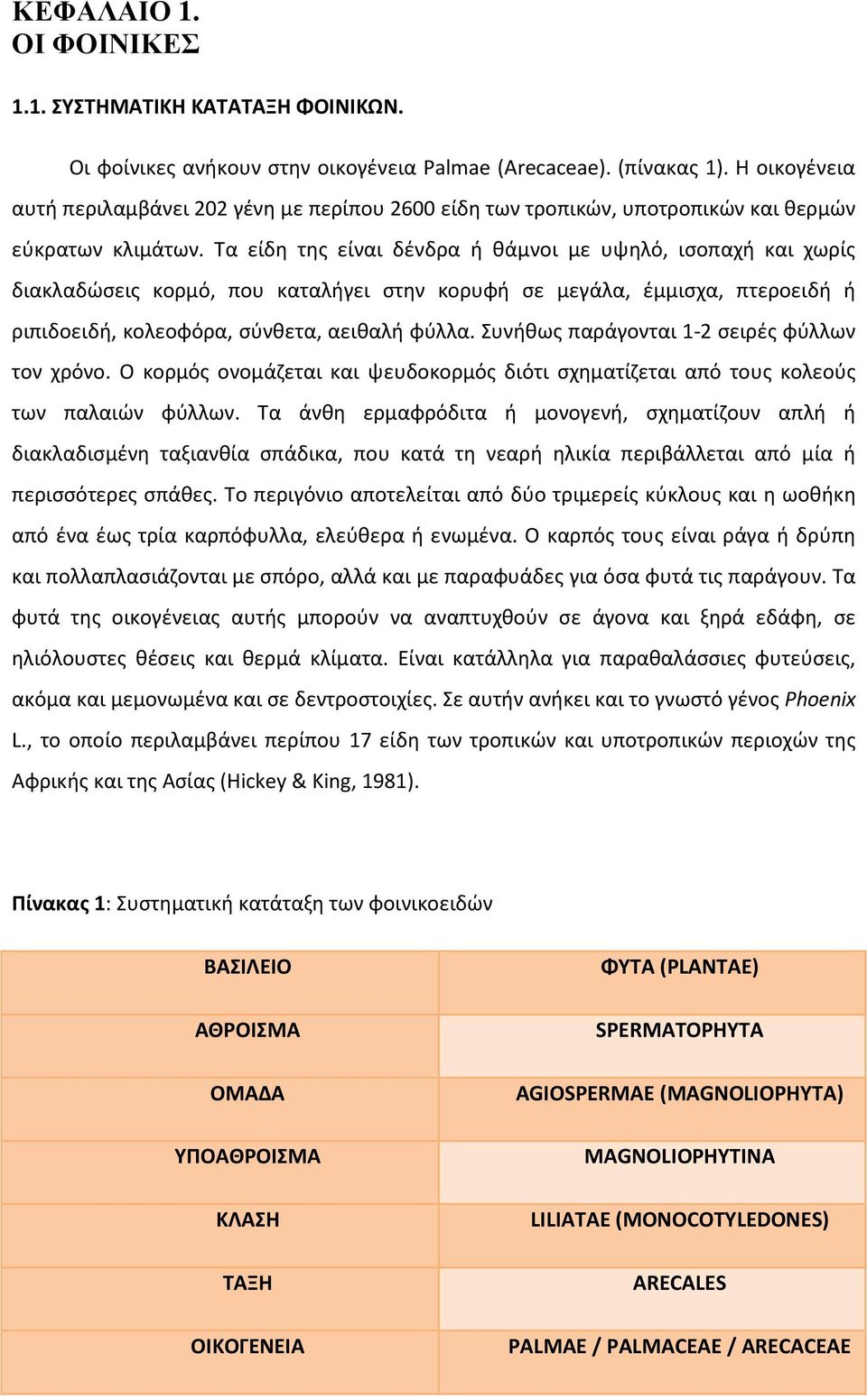 ΚΕΦΑΛΑΙΟ 1.
ΟΙ ΦΟΙΝΙΚΕΣ

1.1. ΣΥΣΤΗΜΑΤΙΚΗ ΚΑΤΑΤΑΞΗ ΦΟΙΝΙΚΩΝ.

Οι φοίνικες ανήκουν στην οικογένεια Palmae (Arecaceae). (πίνακας 1). Η οικογένεια αυτή περιλαμβάνει 202 γένη με περίπου 2600 είδη των τροπικών, υποτροπικών και θερμών εύκρατων κλιμάτων. Τα είδη της είναι δένδρα ή θάμνοι με υψηλό, ισοπαχή και χωρίς διακλαδώσεις κορμό, που καταλήγει στην κορυφή σε μεγάλα, έμμισχα, πτεροειδή ή ριπιδοειδή, κολεοφόρα, σύνθετα, αειθαλή φύλλα. Συνήθως παράγονται 1-2 σειρές φύλλων τον χρόνο. Ο κορμός ονομάζεται και ψευδοκορμός διότι σχηματίζεται από τους κολεούς των παλαιών φύλλων. Τα άνθη ερμαφρόδιτα ή μονογενή, σχηματίζουν απλή ή διακλαδισμένη ταξιανθία σπάδικα, που κατά τη νεαρή ηλικία περιβάλλεται από μία ή περισσότερες σπάθες. Το περιγόνιο αποτελείται από δύο τριμερείς κύκλους και η ωοθήκη από ένα έως τρία καρπόφυλλα, ελεύθερα ή ενωμένα. Ο καρπός τους είναι ράγα ή δρύπη και πολλαπλασιάζονται με σπόρο, αλλά και με παραφυάδες για όσα φυτά τις παράγουν. Τα φυτά της οικογένειας αυτής μπορούν να αναπτυχθούν σε άγονα και ξηρά εδάφη, σε ηλιόλουστες θέσεις και θερμά κλίματα. Είναι κατάλληλα για παραθαλάσσιες φυτεύσεις, ακόμα και μεμονωμένα και σε δεντροστοιχίες. Σε αυτήν ανήκει και το γνωστό γένος Phoenix L., το οποίο περιλαμβάνει περίπου 17 είδη των τροπικών και υποτροπικών περιοχών της Αφρικής και της Ασίας (Hickey & King, 1981).

Πίνακας 1: Συστηματική κατάταξη των φοινικοειδών

| ΒΑΣΙΛΕΙΟ | ΦΥΤΑ (PLANTAE) |
|---|---|
| ΑΘΡΟΙΣΜΑ | SPERMATOPHYTA |
| ΟΜΑΔΑ | AGIOSPERMAE (MAGNOLIOPHYTA) |
| ΥΠΟΑΘΡΟΙΣΜΑ | MAGNOLIOPHYTINA |
| ΚΛΑΣΗ | LILIATAE (MONOCOTYLEDONES) |
| ΤΑΞΗ | ARECALES |
| ΟΙΚΟΓΕΝΕΙΑ | PALMAE / PALMACEAE / ARECACEAE |